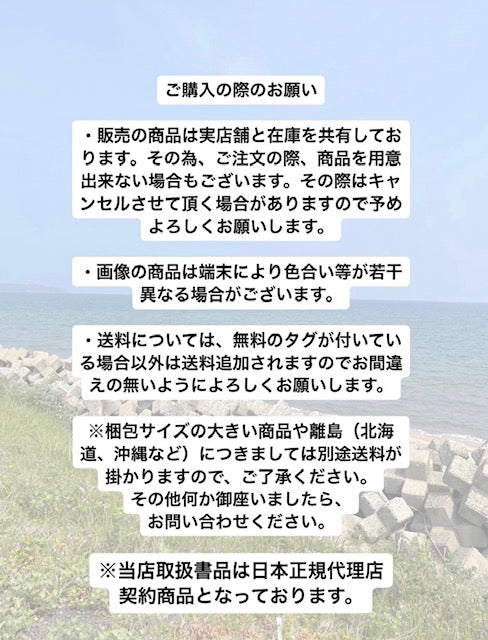 ご購入の際のお願い

・販売の商品は実店舗と在庫を共有しております。その為、ご注文の際、商品を用意出来ない場合もございます。その際はキャンセルさせて頂く場合がありますので予めよろしくお願いします。

・画像の商品は端末により色合い等が若干異なる場合がございます。

・送料については、無料のタグが付いている場合以外は送料追加されますのでお間違えの無いようによろしくお願いします。

※梱包サイズの大きい商品や離島（北海道、沖縄など）につきましては別途送料が掛かりますので、ご了承ください。
その他何か御座いましたら、
お問い合わせください。

※当店取扱書品は日本正規代理店契約商品となっております。